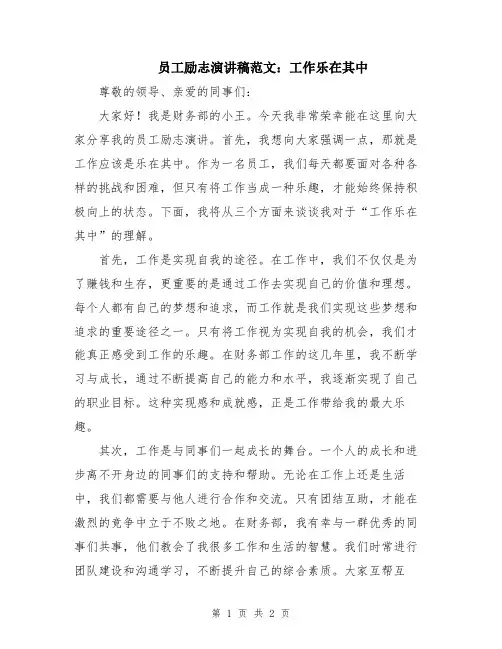 员工励志演讲稿范文：工作乐在其中

尊敬的领导、亲爱的同事们：

大家好！我是财务部的小王。今天我非常荣幸能在这里向大家分享我的员工励志演讲。首先，我想向大家强调一点，那就是工作应该是乐在其中。作为一名员工，我们每天都要面对各种各样的挑战和困难，但只有将工作当成一种乐趣，才能始终保持积极向上的状态。下面，我将从三个方面来谈谈我对于“工作乐在其中”的理解。

首先，工作是实现自我的途径。在工作中，我们不仅仅是为了赚钱和生存，更重要的是通过工作去实现自己的价值和理想。每个人都有自己的梦想和追求，而工作就是我们实现这些梦想和追求的重要途径之一。只有将工作视为实现自我的机会，我们才能真正感受到工作的乐趣。在财务部工作的这几年里，我不断学习与成长，通过不断提高自己的能力和水平，我逐渐实现了自己的职业目标。这种实现感和成就感，正是工作带给我的最大乐趣。

其次，工作是与同事们一起成长的舞台。一个人的成长和进步离不开身边的同事们的支持和帮助。无论在工作上还是生活中，我们都需要与他人进行合作和交流。只有团结互助，才能在激烈的竞争中立于不败之地。在财务部，我有幸与一群优秀的同事们共事，他们教会了我很多工作和生活的智慧。我们时常进行团队建设和沟通学习，不断提升自己的综合素质。大家互帮互

第 1 页 共 2 页